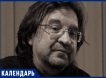 КАЛЕНДАРЬ